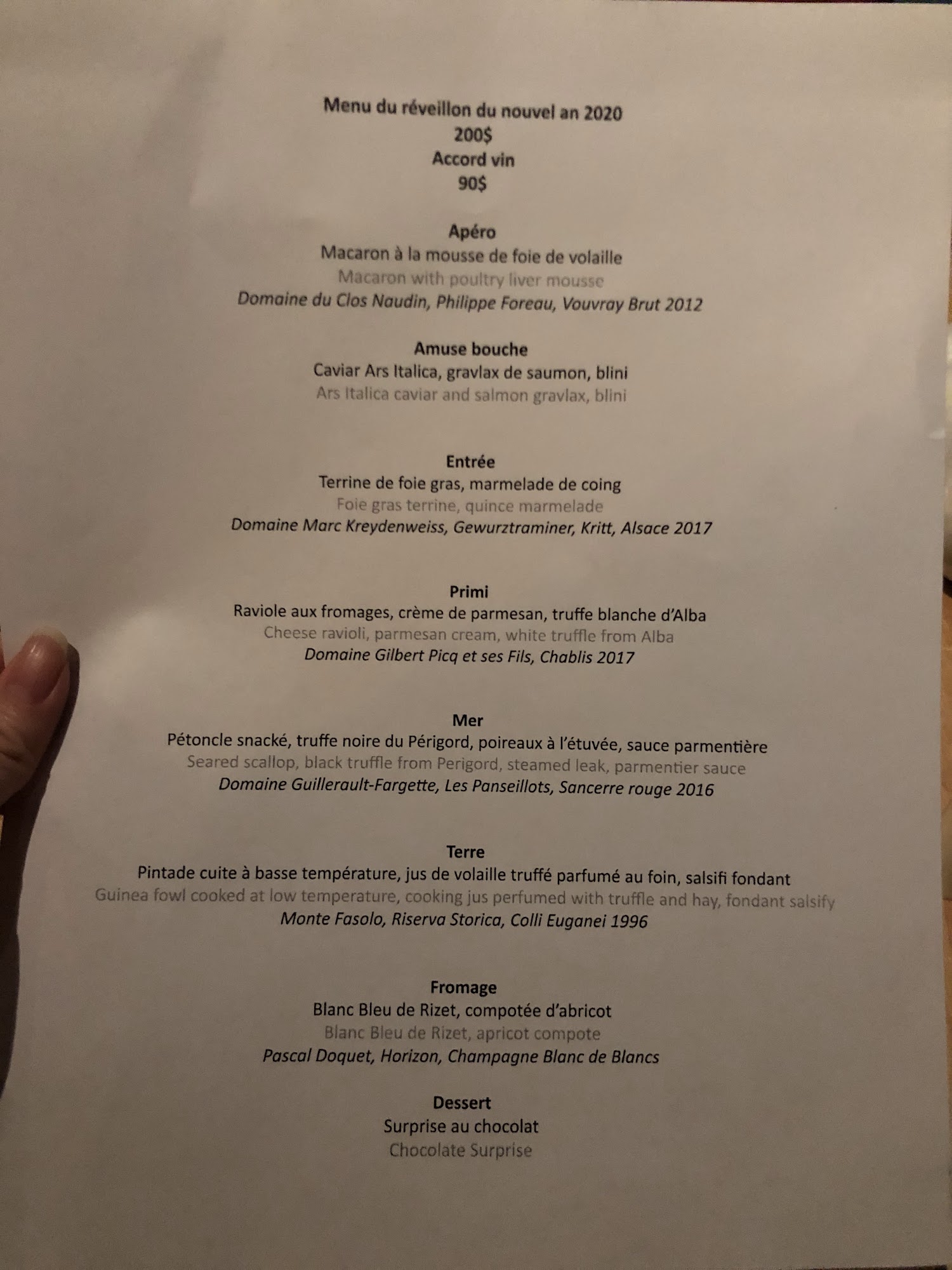 Menu du réveillon du nouvel an 2020
200$
Accord vin
90$

Apéro
Macaron à la mousse de foie de volaille
Macaron with poultry liver mousse
Domaine du Clos Naudin, Philippe Foreau, Vouvray Brut 2012

Amuse bouche
Caviar Ars Italica, gravlax de saumon, blini
Ars Italica caviar and salmon gravlax, blini

Entrée
Terrine de foie gras, marmelade de coing
Foie gras terrine, quince marmelade
Domaine Marc Kreydenweiss, Gewurztraminer, Kritt, Alsace 2017

Primi
Raviole aux fromages, crème de parmesan, truffe blanche d'Alba
Cheese ravioli, parmesan cream, white truffle from Alba
Domaine Gilbert Picq et ses Fils, Chablis 2017

Mer
Pétoncle snacké, truffe noire du Périgord, poireaux à l'étuvée, sauce parmentière
Seared scallop, black truffle from Perigord, steamed leak, parmentier sauce
Domaine Guillerault-Fargette, Les Panseillots, Sancerre rouge 2016

Terre
Pintade cuite à basse température, jus de volaille truffé parfumé au foin, salsifi fondant
Guinea fowl cooked at low temperature, cooking jus perfumed with truffle and hay, fondant salsify
Monte Fasolo, Riserva Storica, Colli Euganei 1996

Fromage
Blanc Bleu de Rizet, compotée d'abricot
Blanc Bleu de Rizet, apricot compote
Pascal Doquet, Horizon, Champagne Blanc de Blancs

Dessert
Surprise au chocolat
Chocolate Surprise